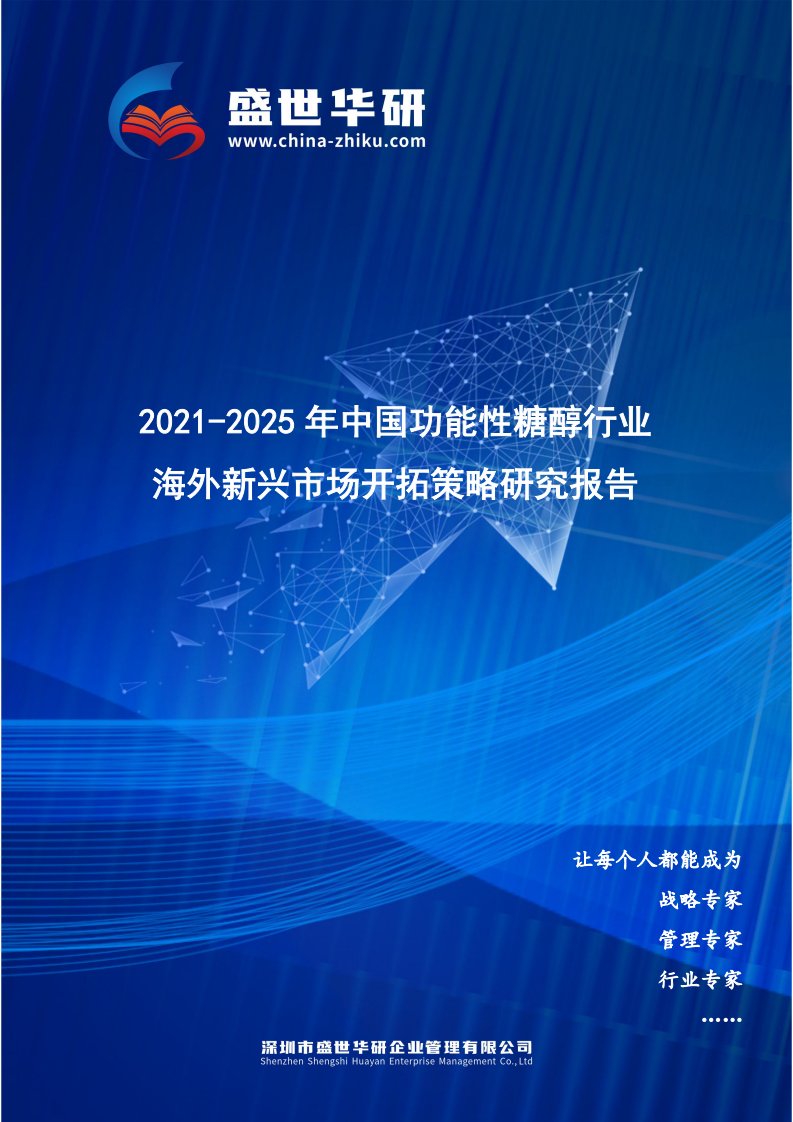 盛世华研
www.china-zhiku.com

2021-2025 年中国功能性糖醇行业
海外新兴市场开拓策略研究报告

让每个人都能成为
战略专家
管理专家
行业专家
……

深圳市盛世华研企业管理有限公司
Shenzhen Shengshi Huayan Enterprise Management Co.,Ltd